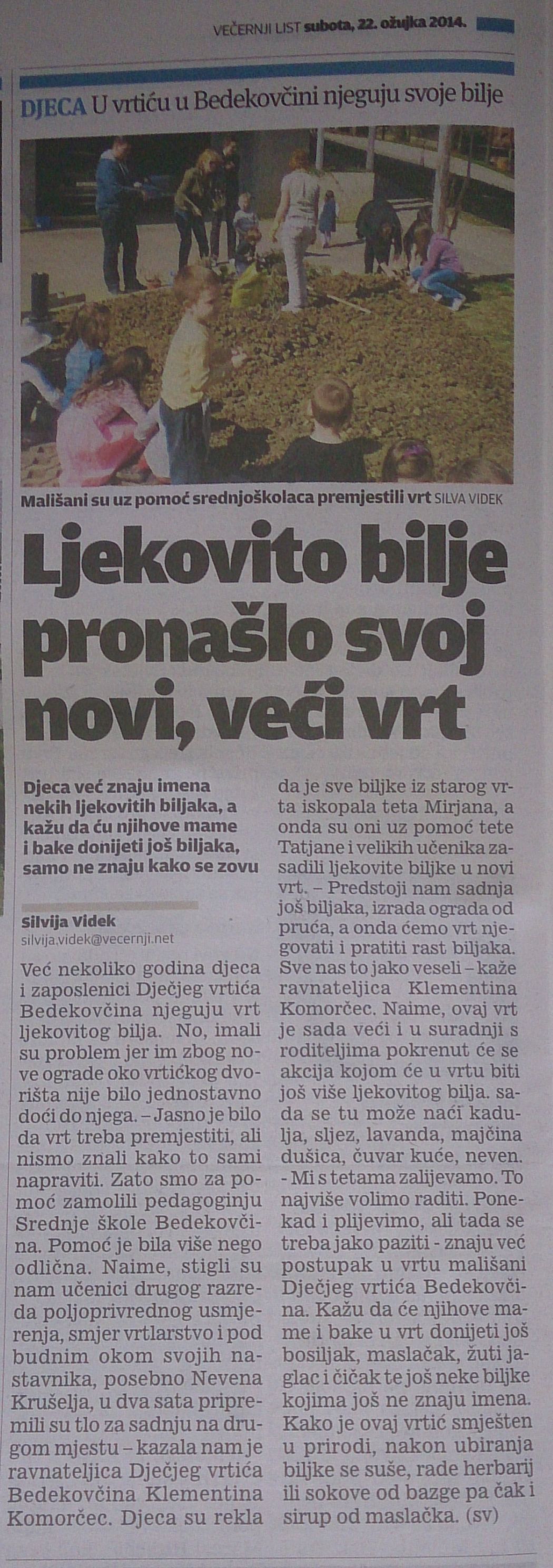 VEČERNJI LIST subota, 22. ožujka 2014.

DJECA U vrtiću u Bedekovčini njeguju svoje bilje

Mališani su uz pomoć srednjoškolaca premjestili vrt SILVA VIDEK

Ljekovito bilje pronašlo svoj novi, veći vrt

Djeca već znaju imena nekih ljekovitih biljaka, a kažu da ću njihove mame i bake donijeti još biljaka, samo ne znaju kako se zovu

Silvija Videk
silvija.videk@vecernji.net

Već nekoliko godina djeca i zaposlenici Dječjeg vrtića Bedekovčina njeguju vrt ljekovitog bilja. No, imali su problem jer im zbog nove ograde oko vrtićkog dvorišta nije bilo jednostavno doći do njega. – Jasno je bilo da vrt treba premjestiti, ali nismo znali kako to sami napraviti. Zato smo za pomoć zamolili pedagoginju Srednje škole Bedekovčina. Pomoć je bila više nego odlična. Naime, stigli su nam učenici drugog razreda poljoprivrednog usmjerenja, smjer vrtlarstvo i pod budnim okom svojih nastavnika, posebno Nevena Krušelja, u dva sata pripremili su tlo za sadnju na drugom mjestu – kazala nam je ravnateljica Dječjeg vrtića Bedekovčina Klementina Komorčec. Djeca su rekla da je sve biljke iz starog vrta iskopala teta Mirjana, a onda su oni uz pomoć tete Tatjane i velikih učenika zasadili ljekovite biljke u novi vrt. – Predstoji nam sadnja još biljaka, izrada ograda od pruća, a onda ćemo vrt njegovati i pratiti rast biljaka. Sve nas to jako veseli – kaže ravnateljica Klementina Komorčec. Naime, ovaj vrt je sada veći i u suradnji s roditeljima pokrenut će se akcija kojom će u vrtu biti još više ljekovitog bilja. sada se tu može naći kadulja, sljez, lavanda, majčina dušica, čuvar kuće, neven. - Mi s tetama zalijevamo. To najviše volimo raditi. Ponekad i plijevimo, ali tada se treba jako paziti - znaju već postupak u vrtu mališani Dječjeg vrtića Bedekovčina. Kažu da će njihove mame i bake u vrt donijeti još bosiljak, maslačak, žuti jaglac i čičak te još neke biljke kojima još ne znaju imena. Kako je ovaj vrtić smješten u prirodi, nakon ubiranja biljke se suše, rade herbarij ili sokove od bazge pa čak i sirup od maslačka. (sv)